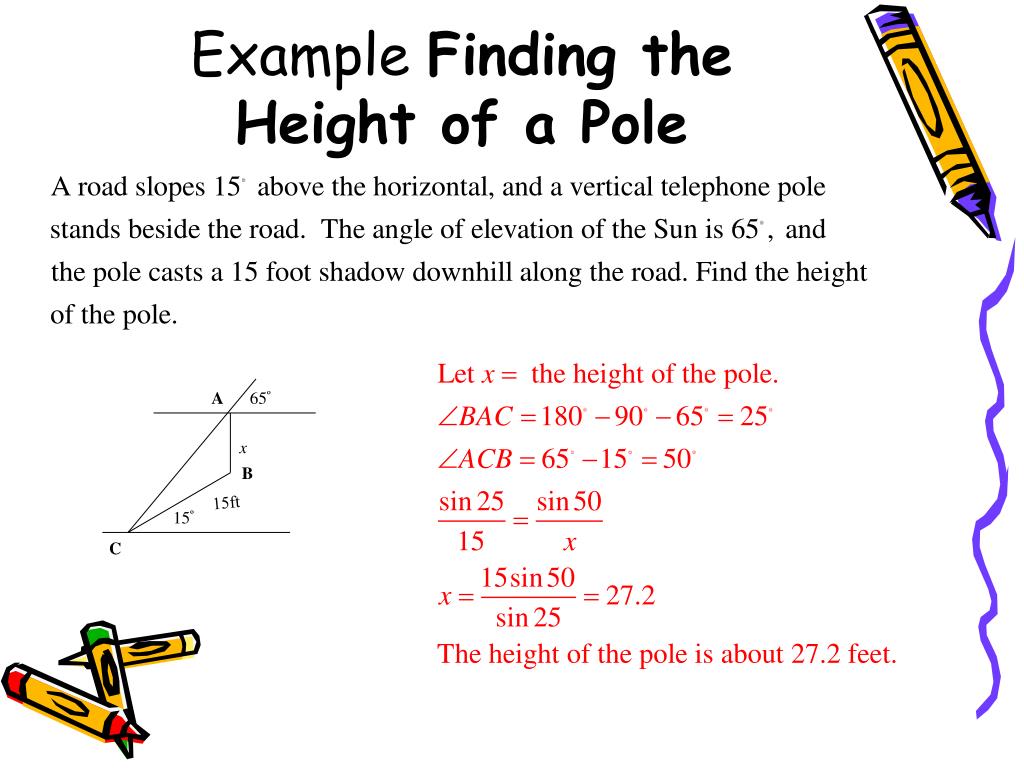 Example Finding the Height of a Pole

A road slopes $15^\circ$ above the horizontal, and a vertical telephone pole stands beside the road. The angle of elevation of the Sun is $65^\circ$, and the pole casts a 15 foot shadow downhill along the road. Find the height of the pole.

A
$65^\circ$
$x$
B
15ft
$15^\circ$
C

Let $x =$ the height of the pole.
$\angle BAC = 180^\circ - 90^\circ - 65^\circ = 25^\circ$
$\angle ACB = 65^\circ - 15^\circ = 50^\circ$
$\frac{\sin 25}{15} = \frac{\sin 50}{x}$
$x = \frac{15 \sin 50}{\sin 25} = 27.2$
The height of the pole is about 27.2 feet.